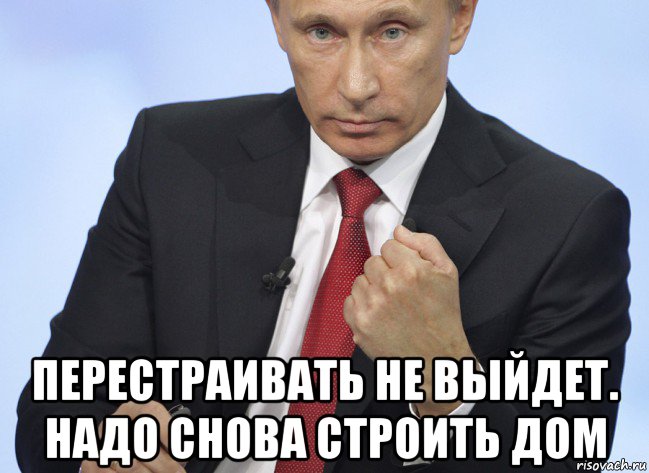 ПЕРЕСТРАИВАТЬ НЕ ВЫЙДЕТ. НАДО СНОВА СТРОИТЬ ДОМ

risovach.ru